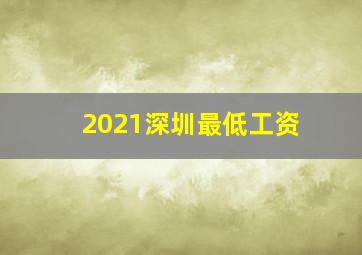 2021深圳最低工资